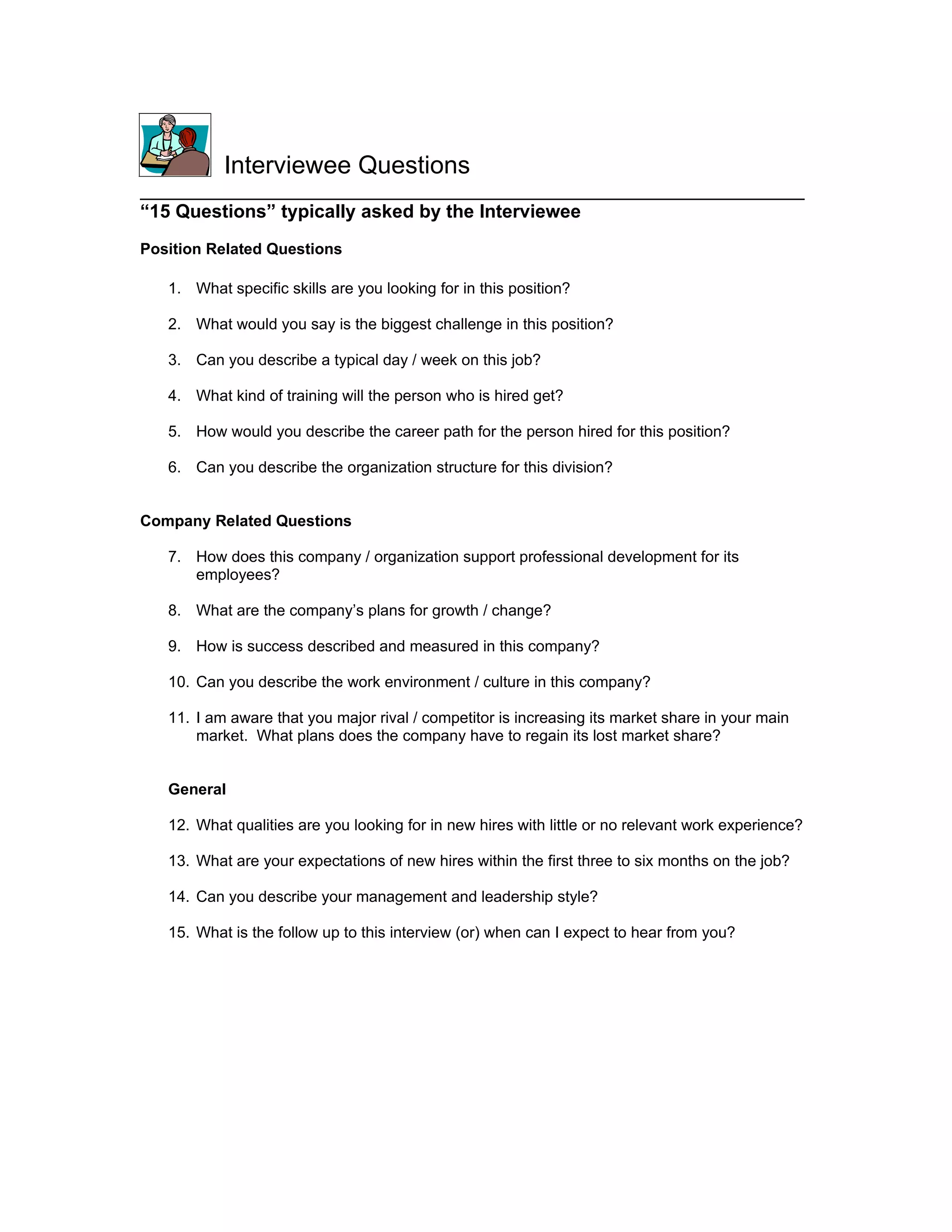 Interviewee Questions

“15 Questions” typically asked by the Interviewee

Position Related Questions

1. What specific skills are you looking for in this position?

2. What would you say is the biggest challenge in this position?

3. Can you describe a typical day / week on this job?

4. What kind of training will the person who is hired get?

5. How would you describe the career path for the person hired for this position?

6. Can you describe the organization structure for this division?

Company Related Questions

7. How does this company / organization support professional development for its employees?

8. What are the company’s plans for growth / change?

9. How is success described and measured in this company?

10. Can you describe the work environment / culture in this company?

11. I am aware that you major rival / competitor is increasing its market share in your main market. What plans does the company have to regain its lost market share?

General

12. What qualities are you looking for in new hires with little or no relevant work experience?

13. What are your expectations of new hires within the first three to six months on the job?

14. Can you describe your management and leadership style?

15. What is the follow up to this interview (or) when can I expect to hear from you?